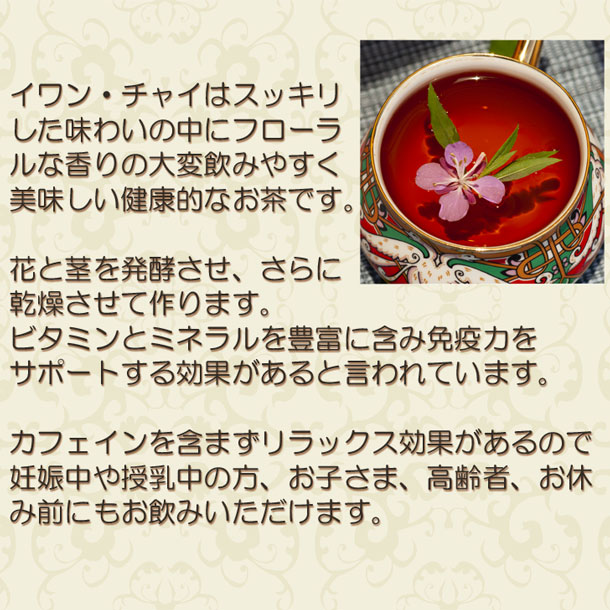 イワン・チャイはスッキリした味わいの中にフローラルな香りの大変飲みやすく美味しい健康的なお茶です。

花と茎を発酵させ、さらに乾燥させて作ります。
ビタミンとミネラルを豊富に含み免疫力をサポートする効果があると言われています。

カフェインを含まずリラックス効果があるので妊娠中や授乳中の方、お子さま、高齢者、お休み前にもお飲みいただけます。